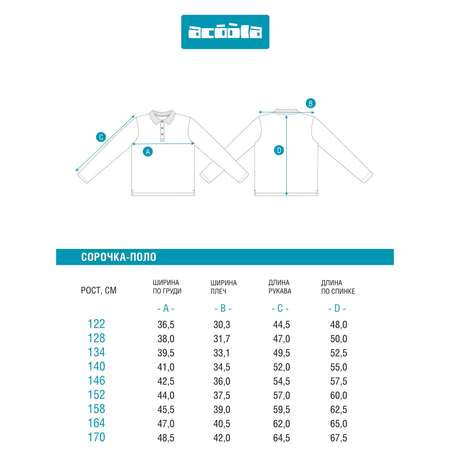 acoola

C

A

B

D

СОРОЧКА-ПОЛО

| РОСТ, СМ | ШИРИНА ПО ГРУДИ - A - | ШИРИНА ПЛЕЧ - B - | ДЛИНА РУКАВА - C - | ДЛИНА ПО СПИНКЕ - D - |
|---|---|---|---|---|
| 122 | 36,5 | 30,3 | 44,5 | 48,0 |
| 128 | 38,0 | 31,7 | 47,0 | 50,0 |
| 134 | 39,5 | 33,1 | 49,5 | 52,5 |
| 140 | 41,0 | 34,5 | 52,0 | 55,0 |
| 146 | 42,5 | 36,0 | 54,5 | 57,5 |
| 152 | 44,0 | 37,5 | 57,0 | 60,0 |
| 158 | 45,5 | 39,0 | 59,5 | 62,5 |
| 164 | 47,0 | 40,5 | 62,0 | 65,0 |
| 170 | 48,5 | 42,0 | 64,5 | 67,5 |